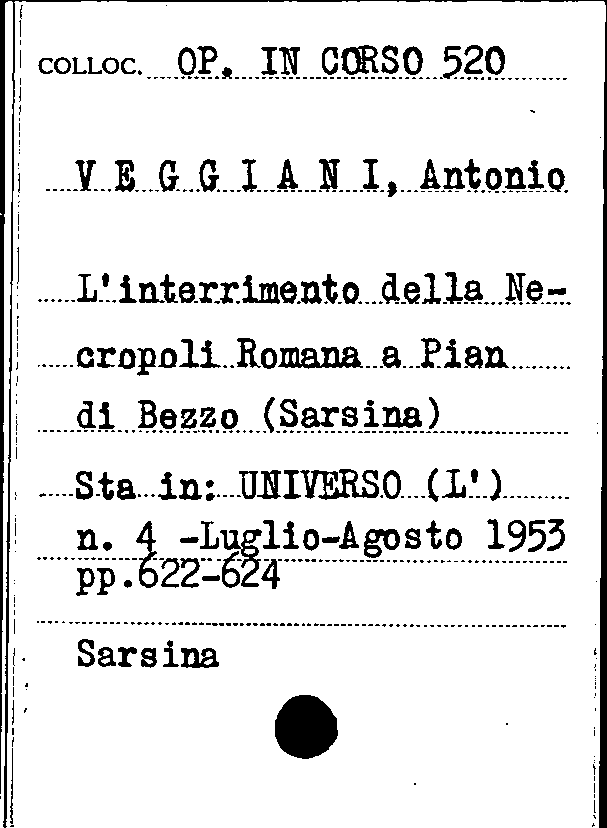 COLLOC. OP. IN CORSO 520

V E G G I A N I, Antonio

L'interrimento della Necropoli Romana a Pian di Bezzo (Sarsina)

Sta in: UNIVERSO (L')
n. 4 -Luglio-Agosto 1953
pp.622-624

Sarsina